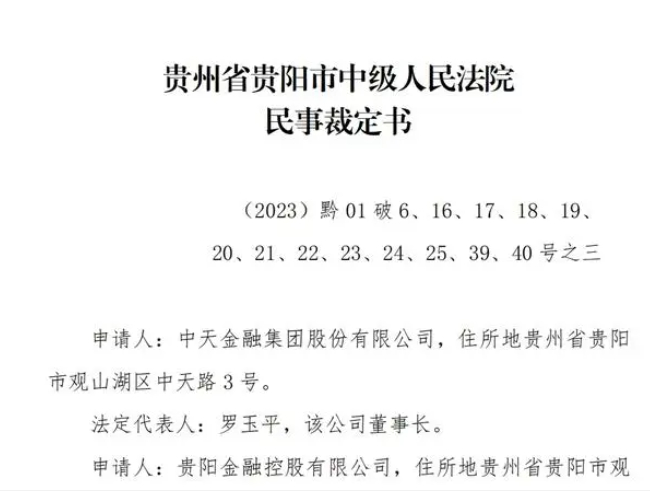 贵州省贵阳市中级人民法院
民事裁定书

（2023）黔 01 破 6、16、17、18、19、20、21、22、23、24、25、39、40 号之三

申请人：中天金融集团股份有限公司，住所地贵州省贵阳市观山湖区中天路 3 号。

法定代表人：罗玉平，该公司董事长。

申请人：贵阳金融控股有限公司，住所地贵州省贵阳市观